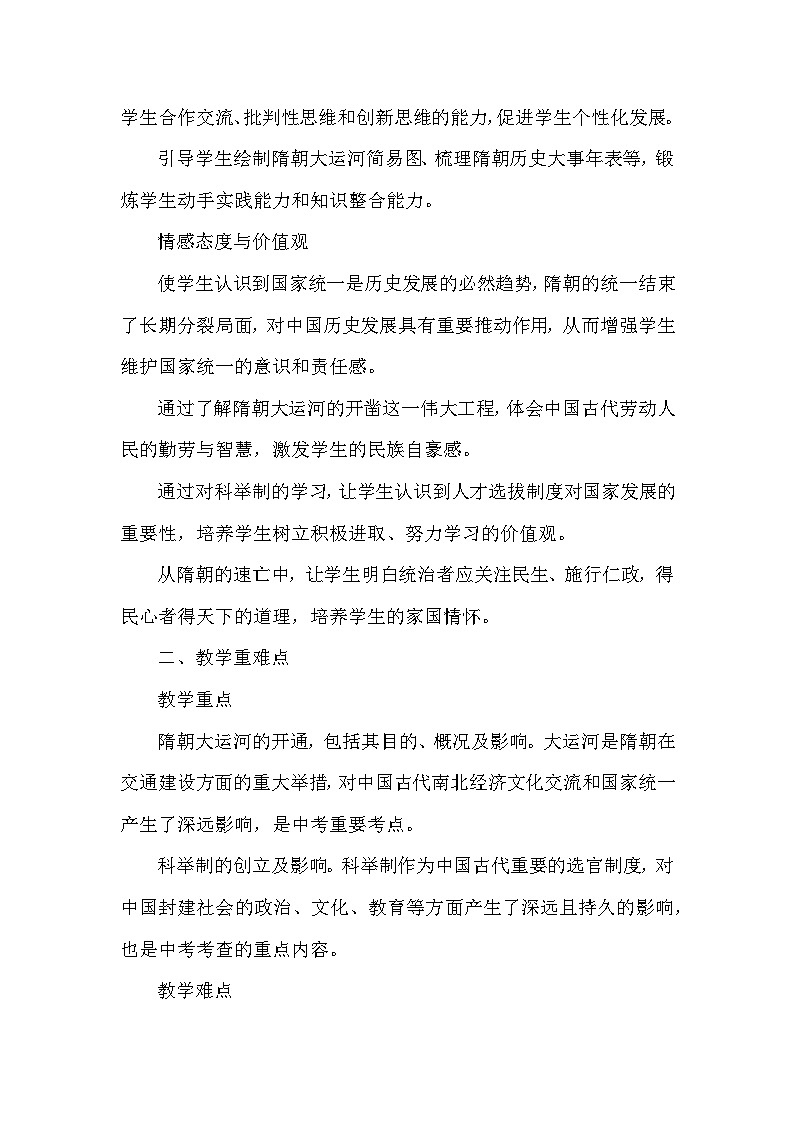 学生合作交流、批判性思维和创新思维的能力，促进学生个性化发展。

引导学生绘制隋朝大运河简易图、梳理隋朝历史大事年表等，锻炼学生动手实践能力和知识整合能力。

情感态度与价值观

使学生认识到国家统一是历史发展的必然趋势，隋朝的统一结束了长期分裂局面，对中国历史发展具有重要推动作用，从而增强学生维护国家统一的意识和责任感。

通过了解隋朝大运河的开凿这一伟大工程，体会中国古代劳动人民的勤劳与智慧，激发学生的民族自豪感。

通过对科举制的学习，让学生认识到人才选拔制度对国家发展的重要性，培养学生树立积极进取、努力学习的价值观。

从隋朝的速亡中，让学生明白统治者应关注民生、施行仁政，得民心者得天下的道理，培养学生的家国情怀。

二、教学重难点

教学重点

隋朝大运河的开通，包括其目的、概况及影响。大运河是隋朝在交通建设方面的重大举措，对中国古代南北经济文化交流和国家统一产生了深远影响，是中考重要考点。

科举制的创立及影响。科举制作为中国古代重要的选官制度，对中国封建社会的政治、文化、教育等方面产生了深远且持久的影响，也是中考考查的重点内容。

教学难点